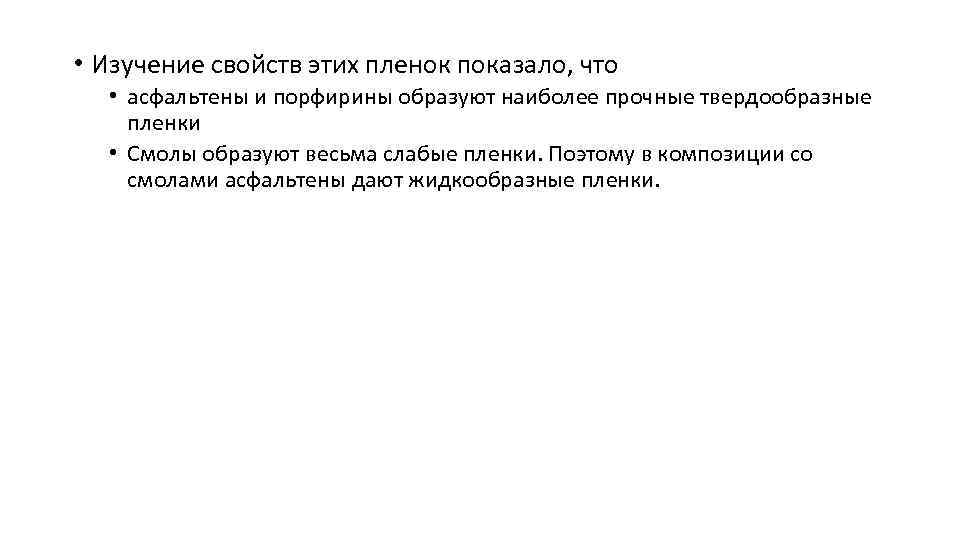 • Изучение свойств этих пленок показало, что

• асфальтены и порфирины образуют наиболее прочные твердообразные пленки

• Смолы образуют весьма слабые пленки. Поэтому в композиции со смолами асфальтены дают жидкообразные пленки.